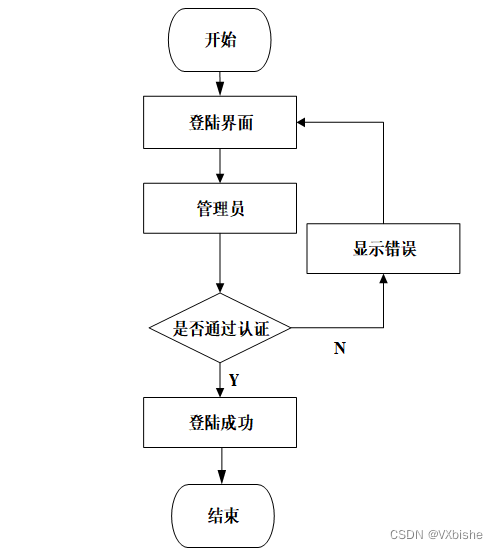 开始

登陆界面

管理员

显示错误

是否通过认证

N

Y

登陆成功

结束

CSDN @VXbishe